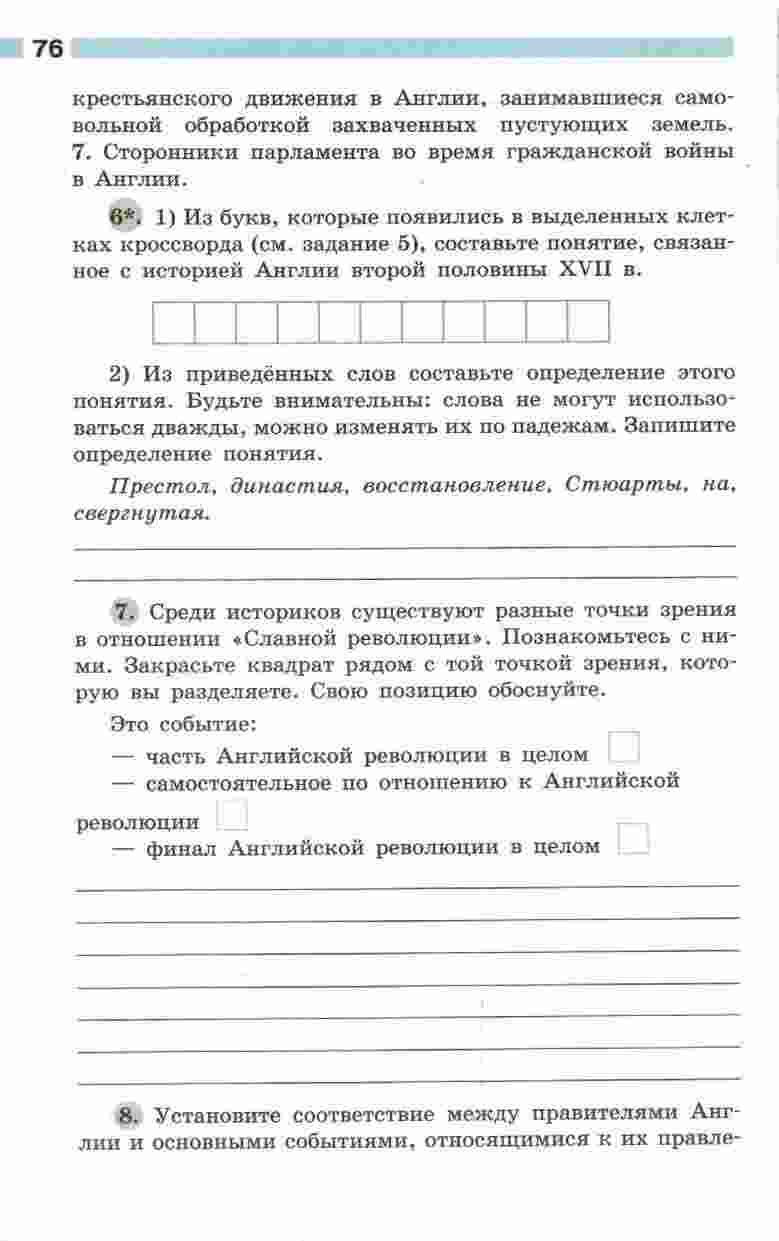 76

крестьянского движения в Англии, занимавшиеся самовольной обработкой захваченных пустующих земель. 7. Сторонники парламента во время гражданской войны в Англии.

6*. 1) Из букв, которые появились в выделенных клетках кроссворда (см. задание 5), составьте понятие, связанное с историей Англии второй половины XVII в.

2) Из приведённых слов составьте определение этого понятия. Будьте внимательны: слова не могут использоваться дважды, можно изменять их по падежам. Запишите определение понятия.

Престол, династия, восстановление, Стюарты, на, свергнутая.

7. Среди историков существуют разные точки зрения в отношении «Славной революции». Познакомьтесь с ними. Закрасьте квадрат рядом с той точкой зрения, которую вы разделяете. Свою позицию обоснуйте.

Это событие:
— часть Английской революции в целом
— самостоятельное по отношению к Английской революции
— финал Английской революции в целом

8. Установите соответствие между правителями Англии и основными событиями, относящимися к их правле-